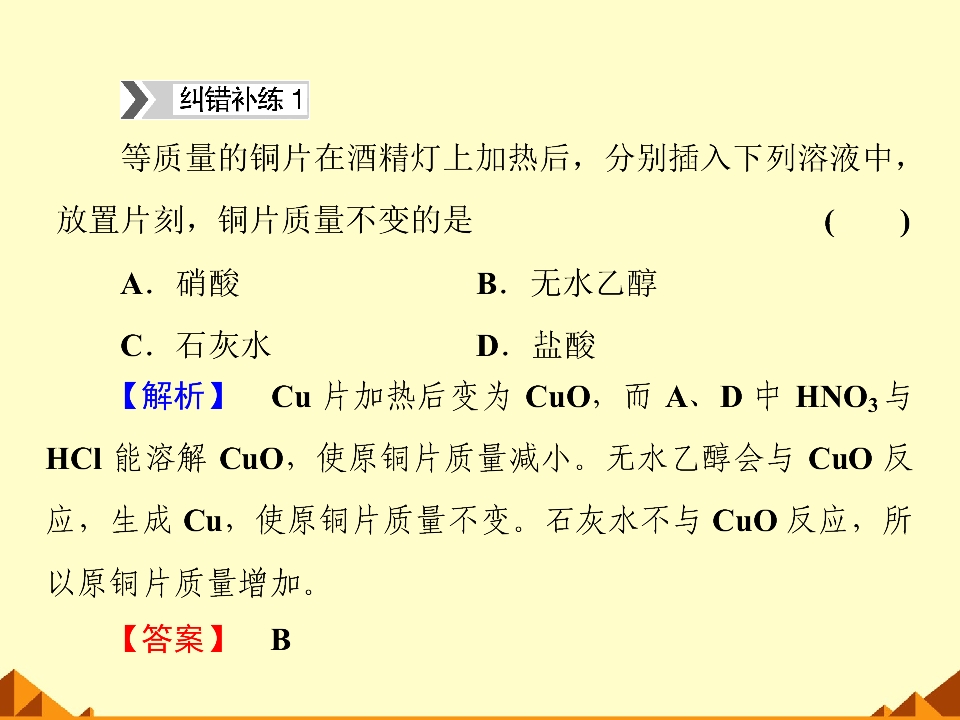 纠错补练1

等质量的铜片在酒精灯上加热后，分别插入下列溶液中，放置片刻，铜片质量不变的是 ( )

A．硝酸 B．无水乙醇

C．石灰水 D．盐酸

【解析】 Cu片加热后变为CuO，而A、D中$HNO_3$与HCl能溶解CuO，使原铜片质量减小。无水乙醇会与CuO反应，生成Cu，使原铜片质量不变。石灰水不与CuO反应，所以原铜片质量增加。

【答案】 B